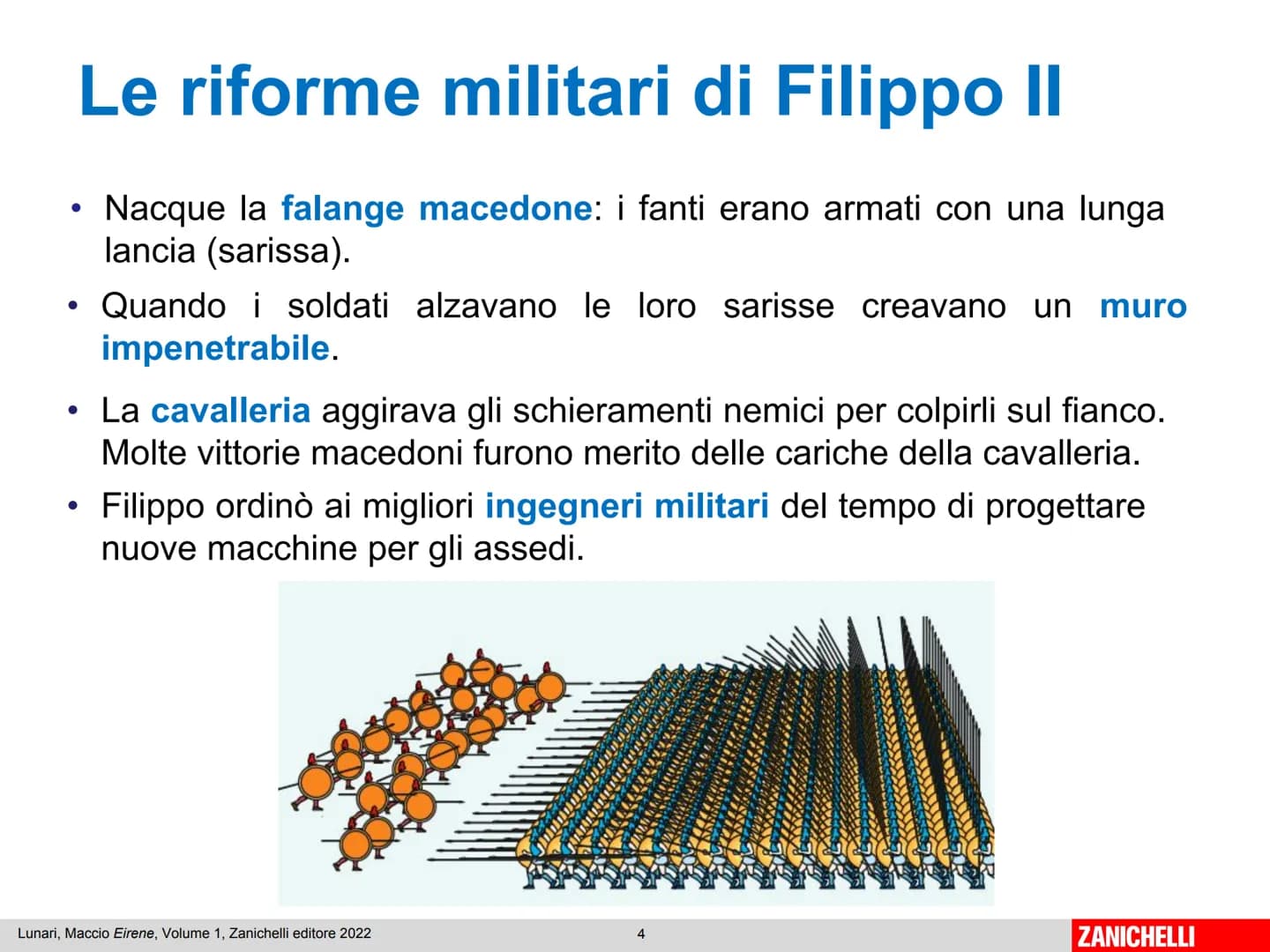 Le riforme militari di Filippo II

• Nacque la falange macedone: i fanti erano armati con una lunga lancia (sarissa).

• Quando i soldati alzavano le loro sarisse creavano un muro impenetrabile.

• La cavalleria aggirava gli schieramenti nemici per colpirli sul fianco. Molte vittorie macedoni furono merito delle cariche della cavalleria.

• Filippo ordinò ai migliori ingegneri militari del tempo di progettare nuove macchine per gli assedi.

Lunari, Maccio Eirene, Volume 1, Zanichelli editore 2022

4

ZANICHELLI